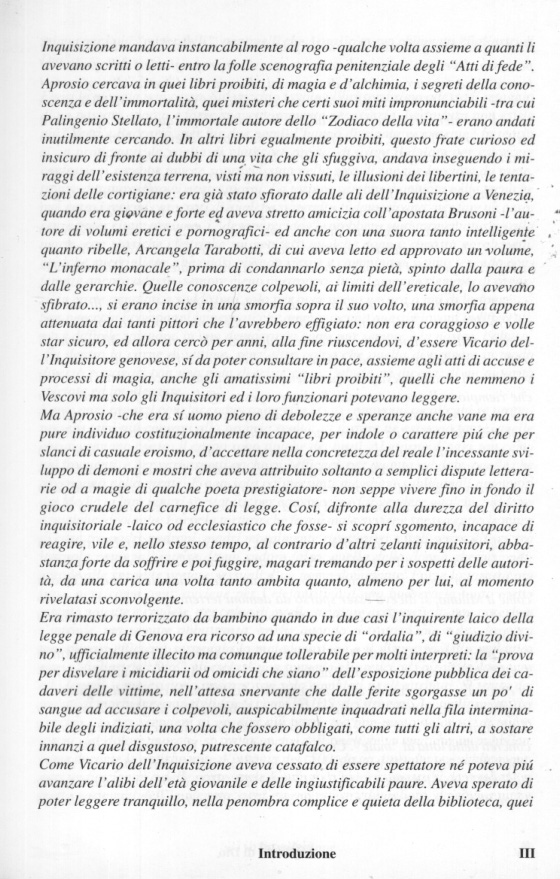 Inquisizione mandava instancabilmente al rogo -qualche volta assieme a quanti li avevano scritti o letti- entro la folle scenografia penitenziale degli "Atti di fede". Aprosio cercava in quei libri proibiti, di magia e d'alchimia, i segreti della conoscenza e dell'immortalità, quei misteri che certi suoi miti impronunciabili -tra cui Palingenio Stellato, l'immortale autore dello "Zodiaco della vita"- erano andati inutilmente cercando. In altri libri egualmente proibiti, questo frate curioso ed insicuro di fronte ai dubbi di una vita che gli sfuggiva, andava inseguendo i miraggi dell'esistenza terrena, visti ma non vissuti, le illusioni dei libertini, le tentazioni delle cortigiane: era già stato sfiorato dalle ali dell'Inquisizione a Venezia, quando era giovane e forte ed aveva stretto amicizia coll'apostata Brusoni -l'autore di volumi eretici e pornografici- ed anche con una suora tanto intelligente quanto ribelle, Arcangela Tarabotti, di cui aveva letto ed approvato un volume, "L'inferno monacale", prima di condannarlo senza pietà, spinto dalla paura e dalle gerarchie. Quelle conoscenze colpevoli, ai limiti dell'ereticale, lo avevano sfibrato..., si erano incise in una smorfia sopra il suo volto, una smorfia appena attenuata dai tanti pittori che l'avrebbero effigiato: non era coraggioso e volle star sicuro, ed allora cercò per anni, alla fine riuscendovi, d'essere Vicario dell'Inquisitore genovese, sí da poter consultare in pace, assieme agli atti di accuse e processi di magia, anche gli amatissimi "libri proibiti", quelli che nemmeno i Vescovi ma solo gli Inquisitori ed i loro funzionari potevano leggere.
Ma Aprosio -che era sí uomo pieno di debolezze e speranze anche vane ma era pure individuo costituzionalmente incapace, per indole o carattere piú che per slanci di casuale eroismo, d'accettare nella concretezza del reale l'incessante sviluppo di demoni e mostri che aveva attribuito soltanto a semplici dispute letterarie od a magie di qualche poeta prestigiatore- non seppe vivere fino in fondo il gioco crudele del carnefice di legge. Cosí, difronte alla durezza del diritto inquisitoriale -laico od ecclesiastico che fosse- si scoprí sgomento, incapace di reagire, vile e, nello stesso tempo, al contrario d'altri zelanti inquisitori, abbastanza forte da soffrire e poi fuggire, magari tremando per i sospetti delle autorità, da una carica una volta tanto ambita quanto, almeno per lui, al momento rivelatasi sconvolgente.
Era rimasto terrorizzato da bambino quando in due casi l'inquirente laico della legge penale di Genova era ricorso ad una specie di "ordalia", di "giudizio divino", ufficialmente illecito ma comunque tollerabile per molti interpreti: la "prova per disvelare i micidiarii od omicidi che siano" dell'esposizione pubblica dei cadaveri delle vittime, nell'attesa snervante che dalle ferite sgorgasse un po' di sangue ad accusare i colpevoli, auspicabilmente inquadrati nella fila interminabile degli indiziati, una volta che fossero obbligati, come tutti gli altri, a sostare innanzi a quel disgustoso, putrescente catafalco.
Come Vicario dell'Inquisizione aveva cessato di essere spettatore né poteva piú avanzare l'alibi dell'età giovanile e delle ingiustificabili paure. Aveva sperato di poter leggere tranquillo, nella penombra complice e quieta della biblioteca, quei

Introduzione III